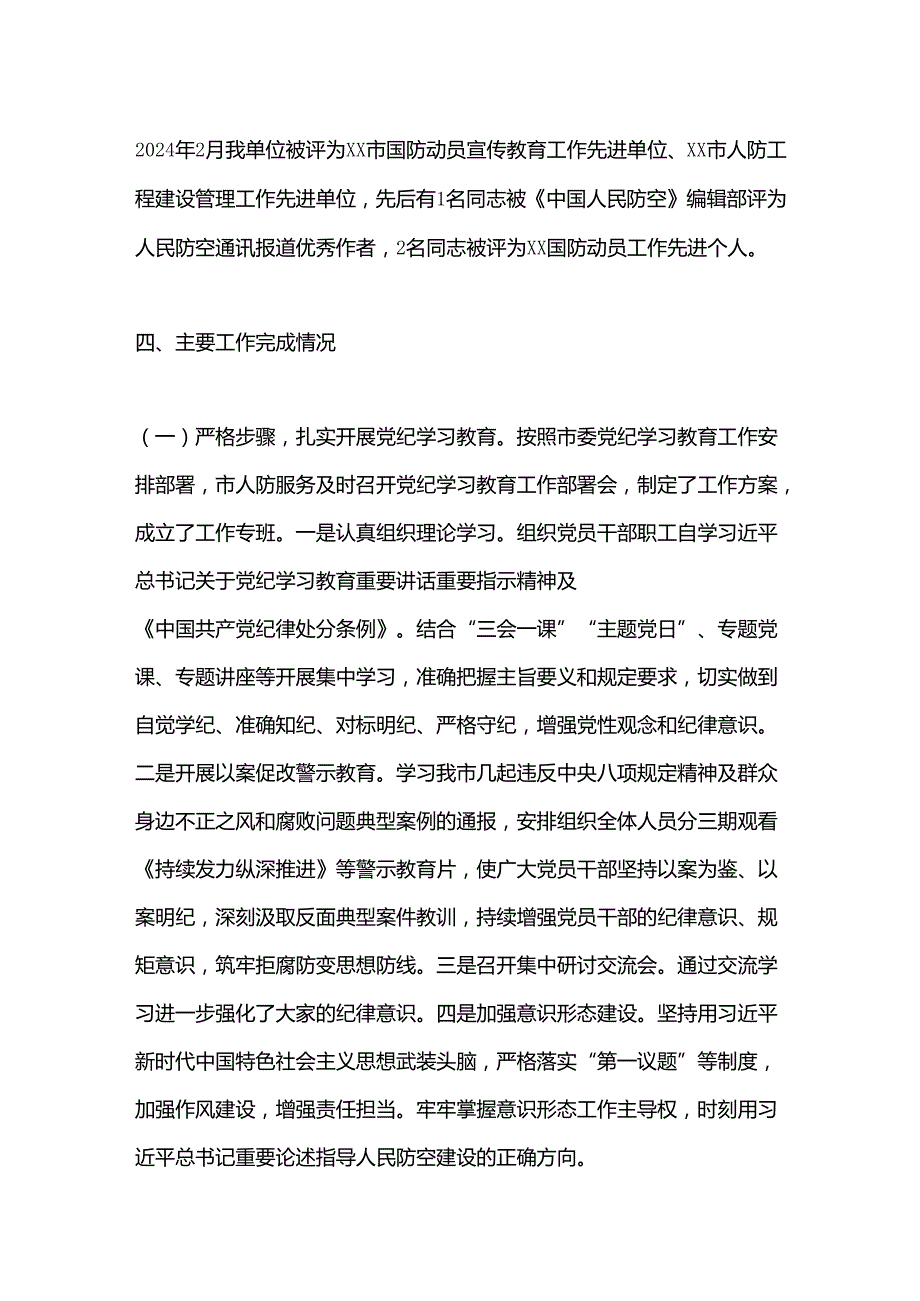 2024年2月我单位被评为XX市国防动员宣传教育工作先进单位、XX市人防工程建设管理工作先进单位，先后有1名同志被《中国人民防空》编辑部评为人民防空通讯报道优秀作者，2名同志被评为XX国防动员工作先进个人。

四、主要工作完成情况

（一）严格步骤，扎实开展党纪学习教育。按照市委党纪学习教育工作安排部署，市人防服务及时召开党纪学习教育工作部署会，制定了工作方案，成立了工作专班。一是认真组织理论学习。组织党员干部职工自学习近平总书记关于党纪学习教育重要讲话重要指示精神及《中国共产党纪律处分条例》。结合“三会一课”“主题党日”、专题党课、专题讲座等开展集中学习，准确把握主旨要义和规定要求，切实做到自觉学纪、准确知纪、对标明纪、严格守纪，增强党性观念和纪律意识。二是开展以案促改警示教育。学习我市几起违反中央八项规定精神及群众身边不正之风和腐败问题典型案例的通报，安排组织全体人员分三期观看《持续发力纵深推进》等警示教育片，使广大党员干部坚持以案为鉴、以案明纪，深刻汲取反面典型案件教训，持续增强党员干部的纪律意识、规矩意识，筑牢拒腐防变思想防线。三是召开集中研讨交流会。通过交流学习进一步强化了大家的纪律意识。四是加强意识形态建设。坚持用习近平新时代中国特色社会主义思想武装头脑，严格落实“第一议题”等制度，加强作风建设，增强责任担当。牢牢掌握意识形态工作主导权，时刻用习近平总书记重要论述指导人民防空建设的正确方向。